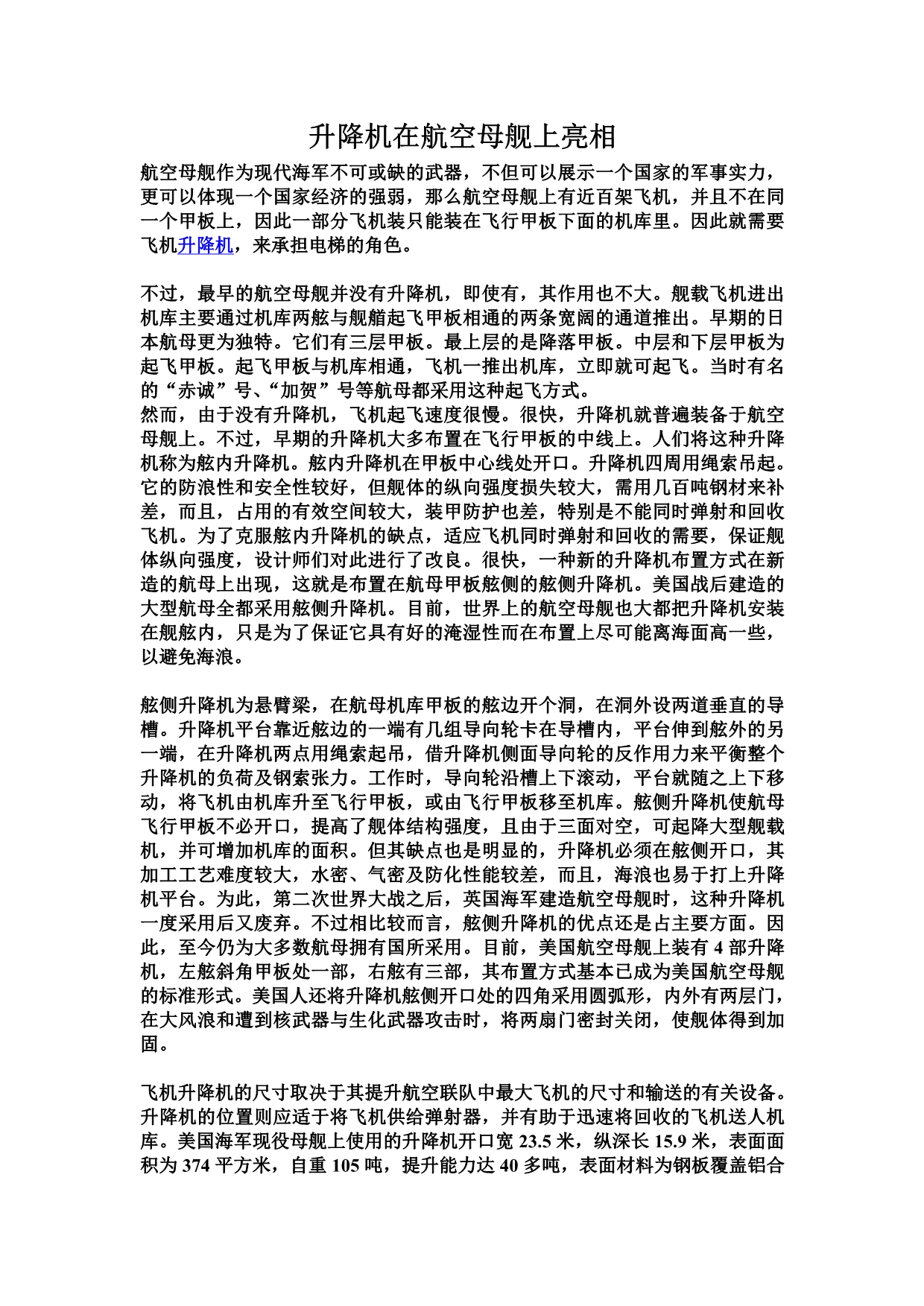 升降机在航空母舰上亮相

航空母舰作为现代海军不可或缺的武器，不但可以展示一个国家的军事实力，更可以体现一个国家经济的强弱，那么航空母舰上有近百架飞机，并且不在同一个甲板上，因此一部分飞机装只能装在飞行甲板下面的机库里。因此就需要飞机升降机，来承担电梯的角色。

不过，最早的航空母舰并没有升降机，即使有，其作用也不大。舰载飞机进出机库主要通过机库两舷与舰艏起飞甲板相通的两条宽阔的通道推出。早期的日本航母更为独特。它们有三层甲板。最上层的是降落甲板。中层和下层甲板为起飞甲板。起飞甲板与机库相通，飞机一推出机库，立即就可起飞。当时有名的“赤诚”号、“加贺”号等航母都采用这种起飞方式。
然而，由于没有升降机，飞机起飞速度很慢。很快，升降机就普遍装备于航空母舰上。不过，早期的升降机大多布置在飞行甲板的中线上。人们将这种升降机称为舷内升降机。舷内升降机在甲板中心线处开口。升降机四周用绳索吊起。它的防浪性和安全性较好，但舰体的纵向强度损失较大，需用几百吨钢材来补差，而且，占用的有效空间较大，装甲防护也差，特别是不能同时弹射和回收飞机。为了克服舷内升降机的缺点，适应飞机同时弹射和回收的需要，保证舰体纵向强度，设计师们对此进行了改良。很快，一种新的升降机布置方式在新造的航母上出现，这就是布置在航母甲板舷侧的舷侧升降机。美国战后建造的大型航母全都采用舷侧升降机。目前，世界上的航空母舰也大都把升降机安装在舰舷内，只是为了保证它具有好的淹湿性而在布置上尽可能离海面高一些，以避免海浪。

舷侧升降机为悬臂梁，在航母机库甲板的舷边开个洞，在洞外设两道垂直的导槽。升降机平台靠近舷边的一端有几组导向轮卡在导槽内，平台伸到舷外的另一端，在升降机两点用绳索起吊，借升降机侧面导向轮的反作用力来平衡整个升降机的负荷及钢索张力。工作时，导向轮沿槽上下滚动，平台就随之上下移动，将飞机由机库升至飞行甲板，或由飞行甲板移至机库。舷侧升降机使航母飞行甲板不必开口，提高了舰体结构强度，且由于三面对空，可起降大型舰载机，并可增加机库的面积。但其缺点也是明显的，升降机必须在舷侧开口，其加工工艺难度较大，水密、气密及防化性能较差，而且，海浪也易于打上升降机平台。为此，第二次世界大战之后，英国海军建造航空母舰时，这种升降机一度采用后又废弃。不过相比较而言，舷侧升降机的优点还是占主要方面。因此，至今仍为大多数航母拥有国所采用。目前，美国航空母舰上装有 4 部升降机，左舷斜角甲板处一部，右舷有三部，其布置方式基本已成为美国航空母舰的标准形式。美国人还将升降机舷侧开口处的四角采用圆弧形，内外有两层门，在大风浪和遭到核武器与生化武器攻击时，将两扇门密封关闭，使舰体得到加固。

飞机升降机的尺寸取决于其提升航空联队中最大飞机的尺寸和输送的有关设备。升降机的位置则应适于将飞机供给弹射器，并有助于迅速将回收的飞机送人机库。美国海军现役母舰上使用的升降机开口宽 23.5 米，纵深长 15.9 米，表面面积为 374 平方米，自重 105 吨，提升能力达 40 多吨，表面材料为钢板覆盖铝合